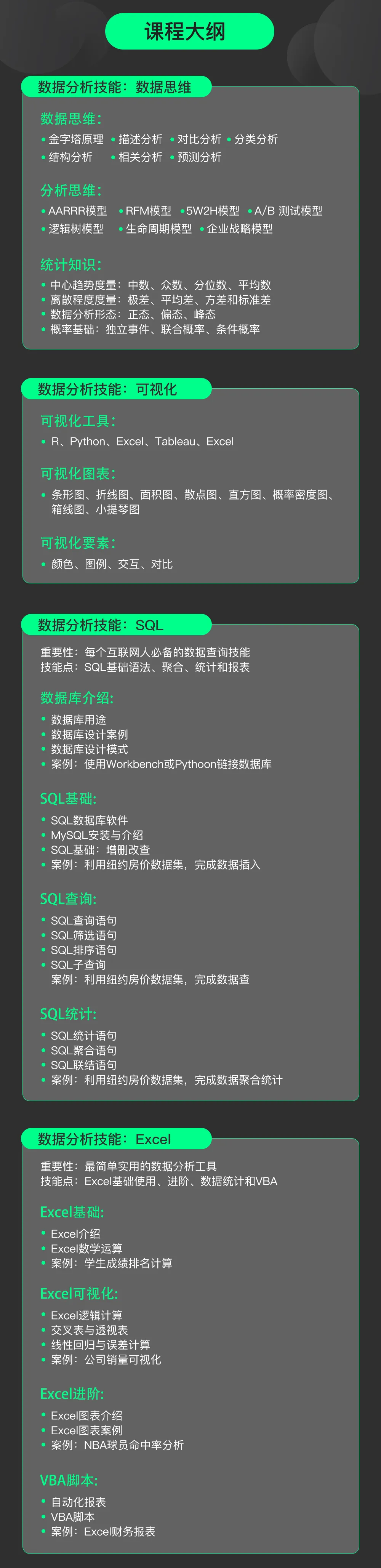 课程大纲

数据分析技能：数据思维

数据思维：

• 金字塔原理 • 描述分析 • 对比分析 • 分类分析
• 结构分析 • 相关分析 • 预测分析

分析思维：

• AARRR模型 • RFM模型 • 5W2H模型 • A/B 测试模型
• 逻辑树模型 • 生命周期模型 • 企业战略模型

统计知识：

• 中心趋势度量：中数、众数、分位数、平均数
• 离散程度度量：极差、平均差、方差和标准差
• 数据分析形态：正态、偏态、峰态
• 概率基础：独立事件、联合概率、条件概率

数据分析技能：可视化

可视化工具：

• R、Python、Excel、Tableau、Excel

可视化图表：

• 条形图、折线图、面积图、散点图、直方图、概率密度图、箱线图、小提琴图

可视化要素：

• 颜色、图例、交互、对比

数据分析技能：SQL

重要性：每个互联网人必备的数据查询技能
技能点：SQL基础语法、聚合、统计和报表

数据库介绍：

• 数据库用途
• 数据库设计案例
• 数据库设计模式
• 案例：使用Workbench或Pythoon链接数据库

SQL基础：

• SQL数据库软件
• MySQL安装与介绍
• SQL基础：增删改查
• 案例：利用纽约房价数据集，完成数据插入

SQL查询：

• SQL查询语句
• SQL筛选语句
• SQL排序语句
• SQL子查询
案例：利用纽约房价数据集，完成数据查

SQL统计：

• SQL统计语句
• SQL聚合语句
• SQL联结语句
• 案例：利用纽约房价数据集，完成数据聚合统计

数据分析技能：Excel

重要性：最简单实用的数据分析工具
技能点：Excel基础使用、进阶、数据统计和VBA

Excel基础：

• Excel介绍
• Excel数学运算
• 案例：学生成绩排名计算

Excel可视化：

• Excel逻辑计算
• 交叉表与透视表
• 线性回归与误差计算
• 案例：公司销量可视化

Excel进阶：

• Excel图表介绍
• Excel图表案例
• 案例：NBA球员命中率分析

VBA脚本：

• 自动化报表
• VBA脚本
• 案例：Excel财务报表